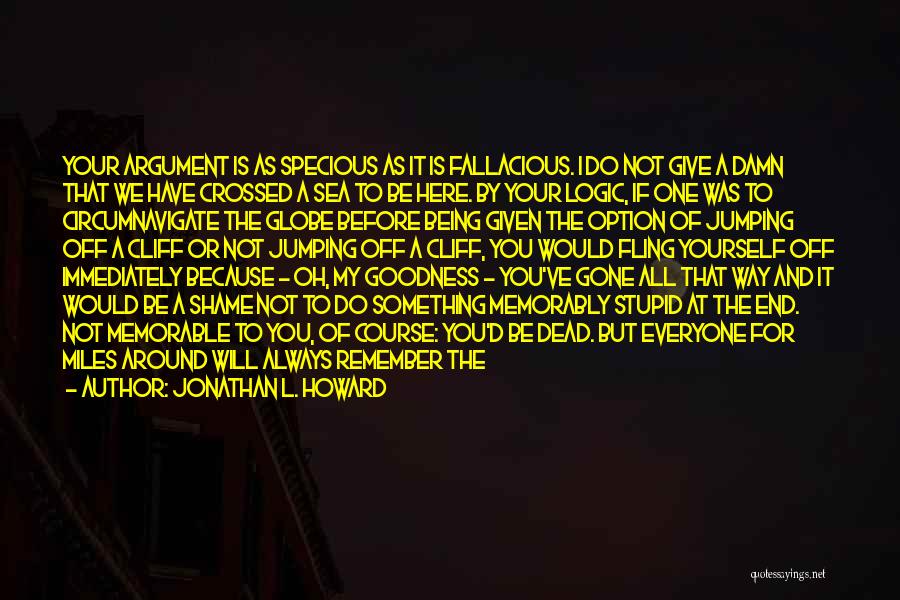 YOUR ARGUMENT IS AS SPECIOUS AS IT IS FALLACIOUS. I DO NOT GIVE A DAMN THAT WE HAVE CROSSED A SEA TO BE HERE. BY YOUR LOGIC, IF ONE WAS TO CIRCUMNAVIGATE THE GLOBE BEFORE BEING GIVEN THE OPTION OF JUMPING OFF A CLIFF OR NOT JUMPING OFF A CLIFF, YOU WOULD FLING YOURSELF OFF IMMEDIATELY BECAUSE - OH, MY GOODNESS - YOU'VE GONE ALL THAT WAY AND IT WOULD BE A SHAME NOT TO DO SOMETHING MEMORABLY STUPID AT THE END. NOT MEMORABLE TO YOU, OF COURSE: YOU'D BE DEAD. BUT EVERYONE FOR MILES AROUND WILL ALWAYS REMEMBER THE

- AUTHOR: JONATHAN L. HOWARD

quotessayings.net